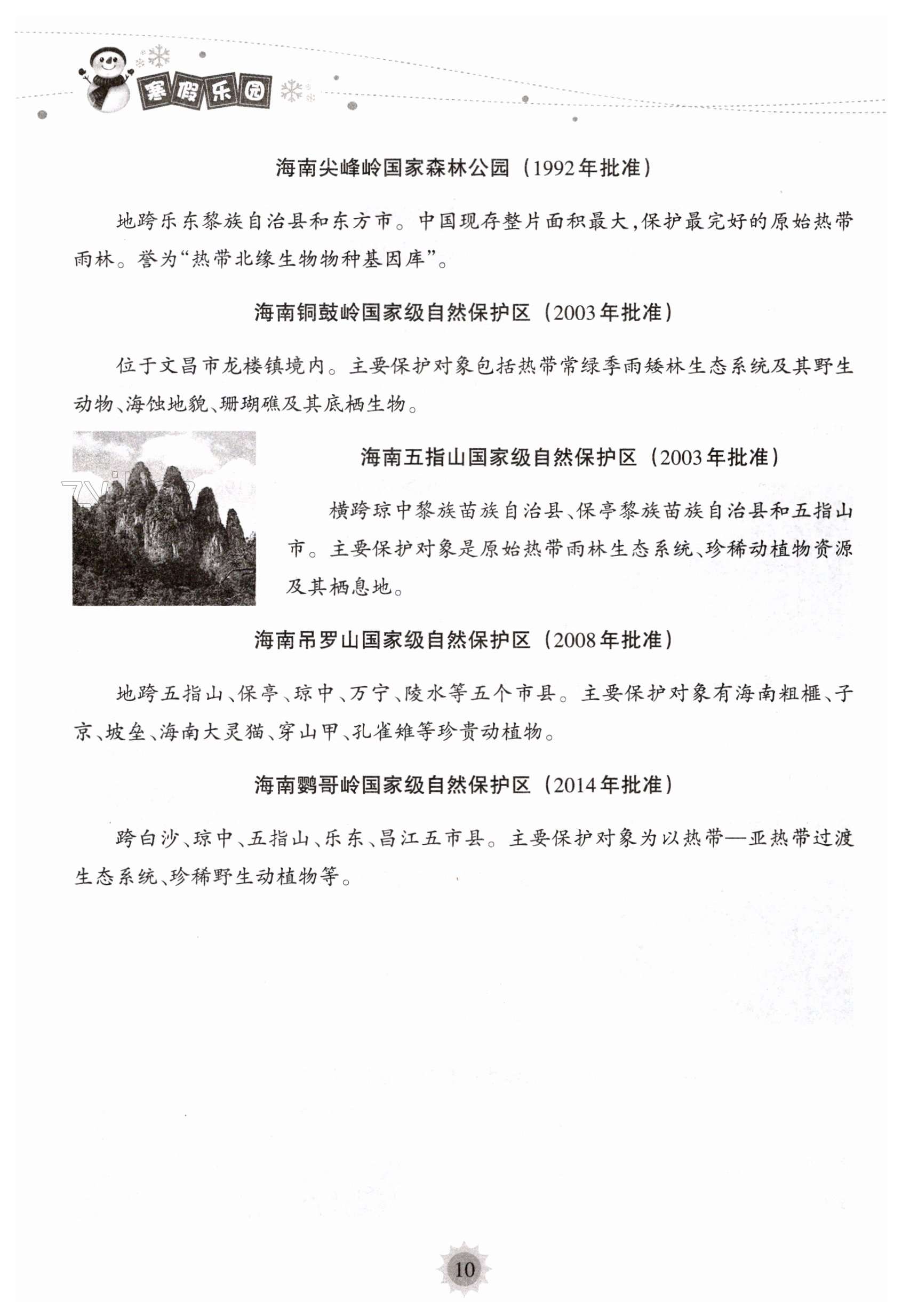 寒假乐园

海南尖峰岭国家森林公园（1992年批准）

地跨乐东黎族自治县和东方市。中国现存整片面积最大，保护最完好的原始热带雨林。誉为“热带北缘生物物种基因库”。

海南铜鼓岭国家级自然保护区（2003年批准）

位于文昌市龙楼镇境内。主要保护对象包括热带常绿季雨矮林生态系统及其野生动物、海蚀地貌、珊瑚礁及其底栖生物。

海南五指山国家级自然保护区（2003年批准）

横跨琼中黎族苗族自治县、保亭黎族苗族自治县和五指山市。主要保护对象是原始热带雨林生态系统、珍稀动植物资源及其栖息地。

海南吊罗山国家级自然保护区（2008年批准）

地跨五指山、保亭、琼中、万宁、陵水等五个市县。主要保护对象有海南粗榧、子京、坡垒、海南大灵猫、穿山甲、孔雀雉等珍贵动植物。

海南鹦哥岭国家级自然保护区（2014年批准）

跨白沙、琼中、五指山、乐东、昌江五市县。主要保护对象为以热带—亚热带过渡生态系统、珍稀野生动植物等。

10